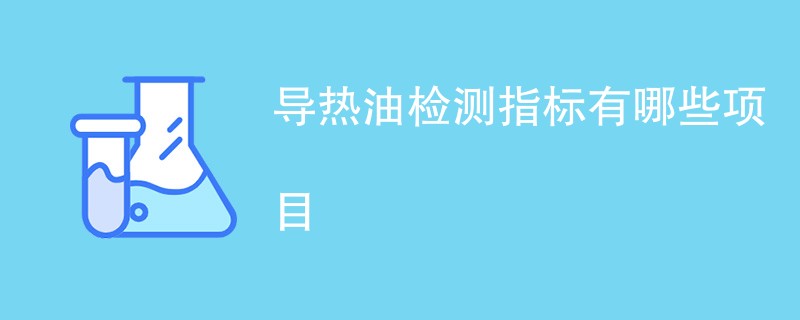 导热油检测指标有哪些项目